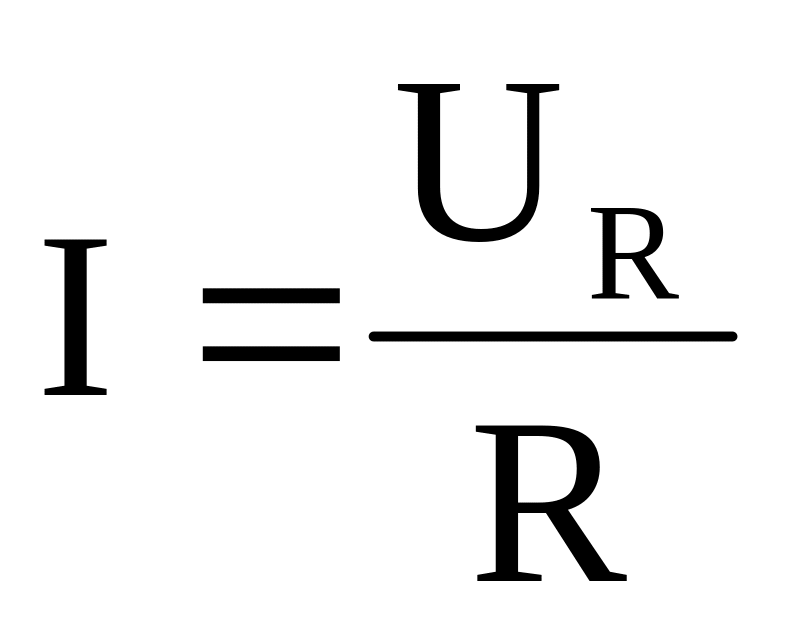 $I = \frac{U_R}{R}$